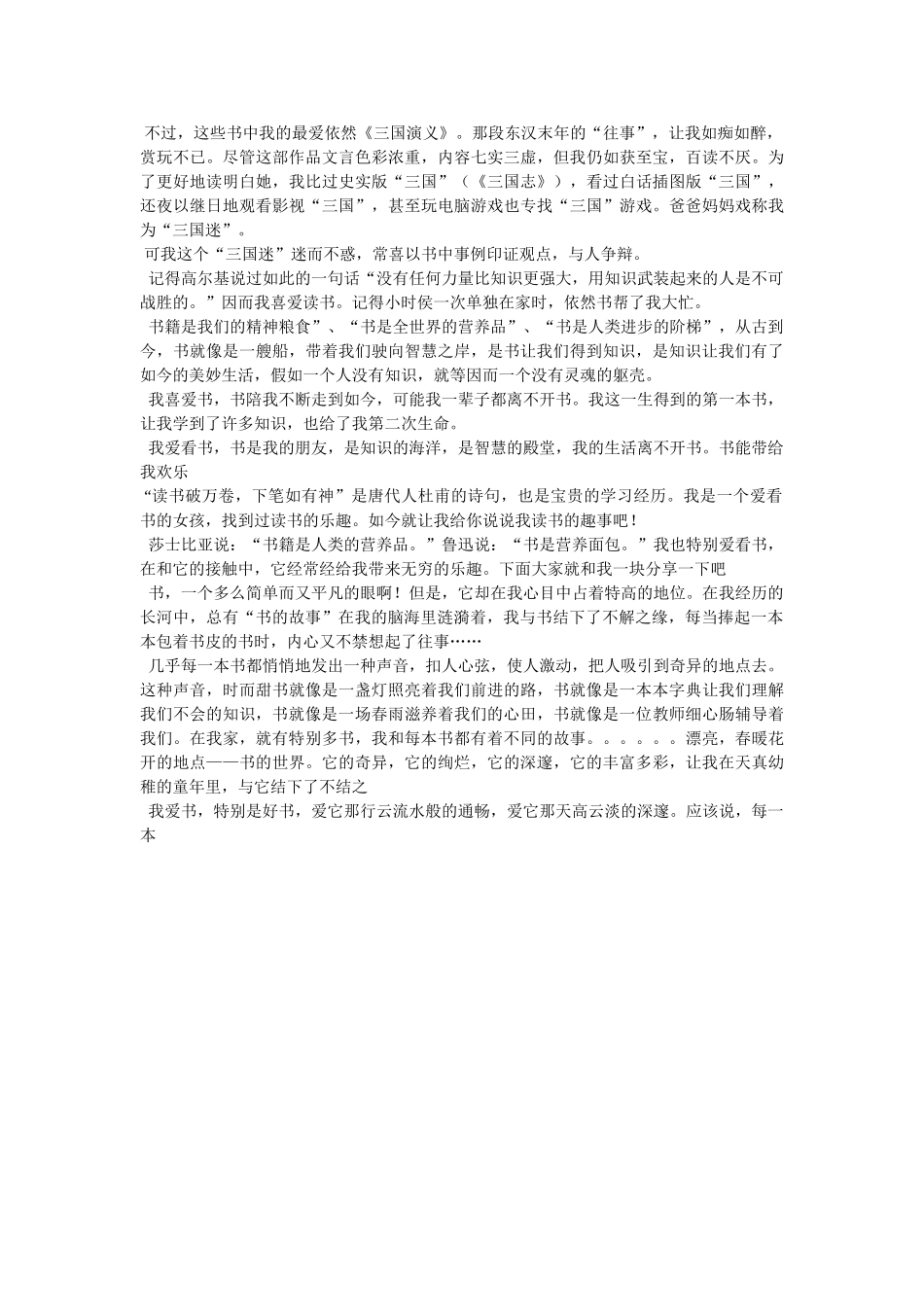 不过，这些书中我的最爱依然《三国演义》。那段东汉末年的“往事”，让我如痴如醉，赏玩不已。尽管这部作品文言色彩浓重，内容七实三虚，但我仍如获至宝，百读不厌。为了更好地读明白她，我比过史实版“三国”（《三国志》），看过白话插图版“三国”，还夜以继日地观看影视“三国”，甚至玩电脑游戏也专找“三国”游戏。爸爸妈妈戏称我为“三国迷”。

可我这个“三国迷”迷而不惑，常喜以书中事例印证观点，与人争辩。

记得高尔基说过如此的一句话“没有任何力量比知识更强大，用知识武装起来的人是不可战胜的。”因而我喜爱读书。记得小时侯一次单独在家时，依然书帮了我大忙。

书籍是我们的精神粮食”、“书是全世界的营养品”、“书是人类进步的阶梯”，从古到今，书就像是一艘船，带着我们驶向智慧之岸，是书让我们得到知识，是知识让我们有了如今的美妙生活，假如一个人没有知识，就等因而一个没有灵魂的躯壳。

我喜爱书，书陪我不断走到如今，可能我一辈子都离不开书。我这一生得到的第一本书，让我学到了许多知识，也给了我第二次生命。

我爱看书，书是我的朋友，是知识的海洋，是智慧的殿堂，我的生活离不开书。书能带给我欢乐

“读书破万卷，下笔如有神”是唐代人杜甫的诗句，也是宝贵的学习经历。我是一个爱看书的女孩，找到过读书的乐趣。如今就让我给你说说我读书的趣事吧！

莎士比亚说：“书籍是人类的营养品。”鲁迅说：“书是营养面包。”我也特别爱看书，在和它的接触中，它经常经给我带来无穷的乐趣。下面大家就和我一块分享一下吧

书，一个多么简单而又平凡的眼啊！但是，它却在我心目中占着特高的地位。在我经历的长河中，总有“书的故事”在我的脑海里涟漪着，我与书结下了不解之缘，每当捧起一本本包着书皮的书时，内心又不禁想起了往事……

几乎每一本书都悄悄地发出一种声音，扣人心弦，使人激动，把人吸引到奇异的地点去。这种声音，时而甜书就像是一盏灯照亮着我们前进的路，书就像是一本本字典让我们理解我们不会的知识，书就像是一场春雨滋养着我们的心田，书就像是一位教师细心肠辅导着我们。在我家，就有特别多书，我和每本书都有着不同的故事。。。。。。漂亮，春暖花开的地点——书的世界。它的奇异，它的绚烂，它的深邃，它的丰富多彩，让我在天真幼稚的童年里，与它结下了不结之

我爱书，特别是好书，爱它那行云流水般的通畅，爱它那天高云淡的深邃。应该说，每一本